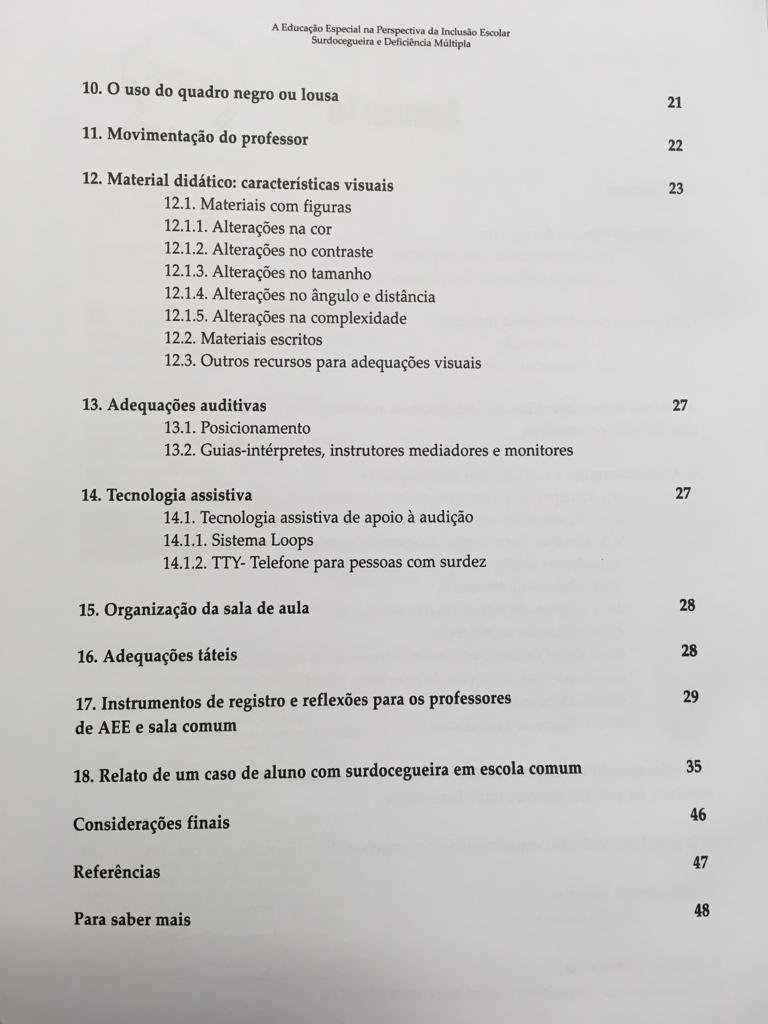 A Educação Especial na Perspectiva da Inclusão Escolar
Surdocegueira e Deficiência Múltipla

10. O uso do quadro negro ou lousa 21

11. Movimentação do professor 22

12. Material didático: características visuais 23
12.1. Materiais com figuras
12.1.1. Alterações na cor
12.1.2. Alterações no contraste
12.1.3. Alterações no tamanho
12.1.4. Alterações no ângulo e distância
12.1.5. Alterações na complexidade
12.2. Materiais escritos
12.3. Outros recursos para adequações visuais

13. Adequações auditivas 27
13.1. Posicionamento
13.2. Guias-intérpretes, instrutores mediadores e monitores

14. Tecnologia assistiva 27
14.1. Tecnologia assistiva de apoio à audição
14.1.1. Sistema Loops
14.1.2. TTY- Telefone para pessoas com surdez

15. Organização da sala de aula 28

16. Adequações táteis 28

17. Instrumentos de registro e reflexões para os professores de AEE e sala comum 29

18. Relato de um caso de aluno com surdocegueira em escola comum 35

Considerações finais 46

Referências 47

Para saber mais 48